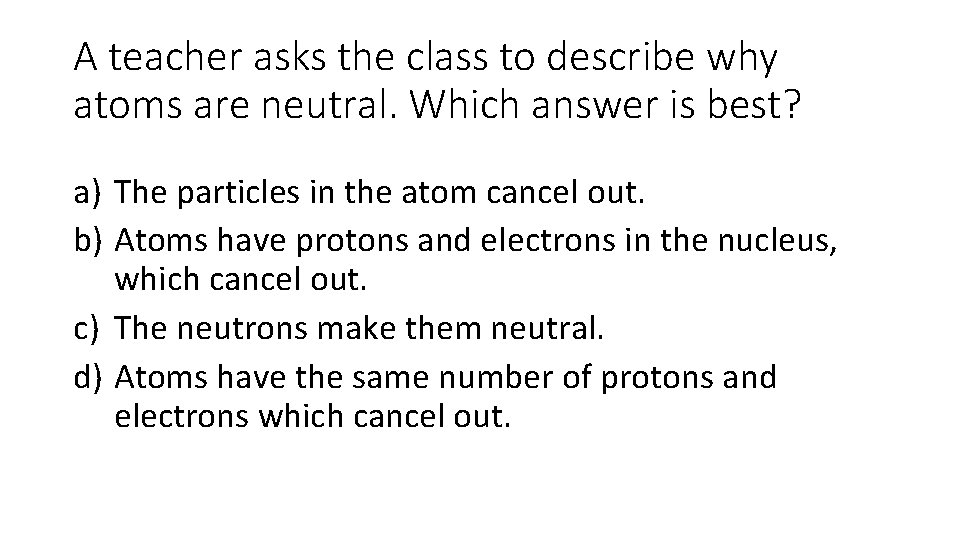 A teacher asks the class to describe why atoms are neutral. Which answer is best?

a) The particles in the atom cancel out.
b) Atoms have protons and electrons in the nucleus, which cancel out.
c) The neutrons make them neutral.
d) Atoms have the same number of protons and electrons which cancel out.